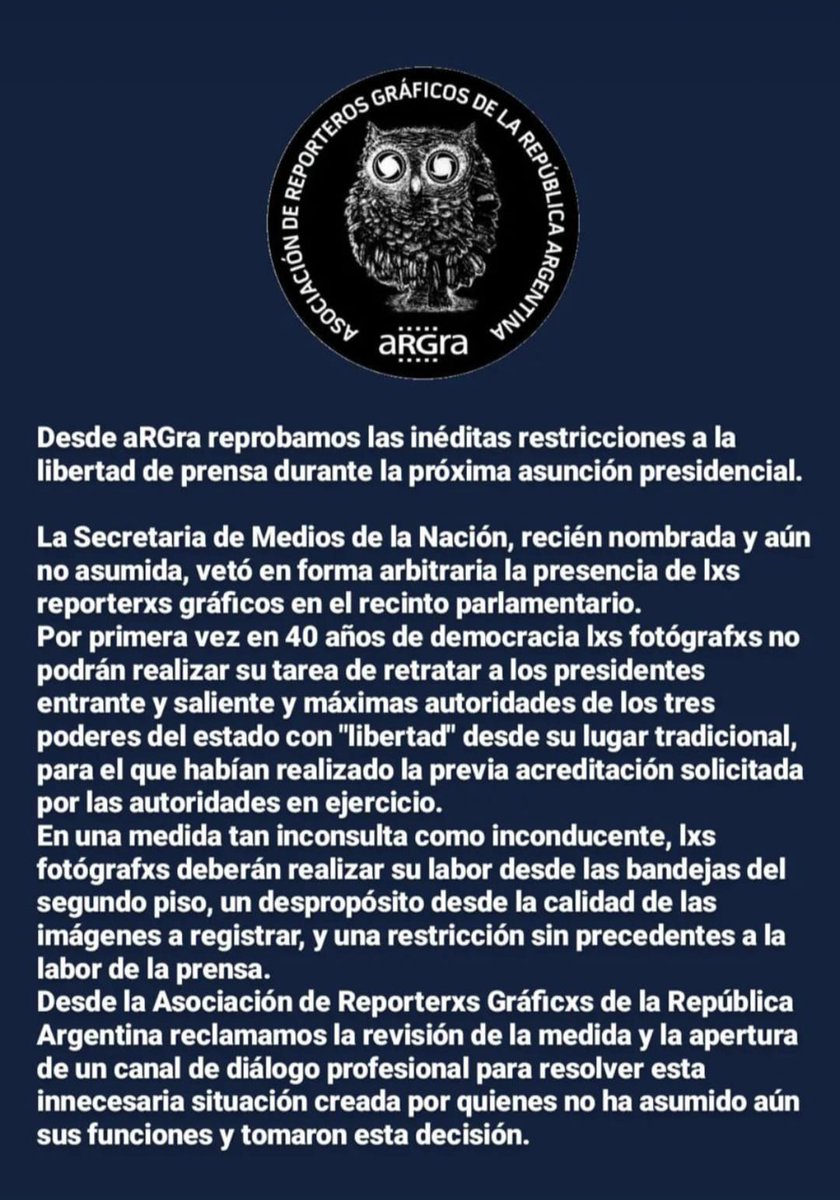 ASOCIACIÓN DE REPORTEROS GRÁFICOS DE LA REPÚBLICA ARGENTINA

aRGra

Desde aRGra reprobamos las inéditas restricciones a la libertad de prensa durante la próxima asunción presidencial.

La Secretaria de Medios de la Nación, recién nombrada y aún no asumida, vetó en forma arbitraria la presencia de lxs reporterxs gráficos en el recinto parlamentario.

Por primera vez en 40 años de democracia lxs fotógrafxs no podrán realizar su tarea de retratar a los presidentes entrante y saliente y máximas autoridades de los tres poderes del estado con "libertad" desde su lugar tradicional, para el que habían realizado la previa acreditación solicitada por las autoridades en ejercicio.

En una medida tan inconsulta como inconducente, lxs fotógrafxs deberán realizar su labor desde las bandejas del segundo piso, un despropósito desde la calidad de las imágenes a registrar, y una restricción sin precedentes a la labor de la prensa.

Desde la Asociación de Reporterxs Gráficxs de la República Argentina reclamamos la revisión de la medida y la apertura de un canal de diálogo profesional para resolver esta innecesaria situación creada por quienes no ha asumido aún sus funciones y tomaron esta decisión.